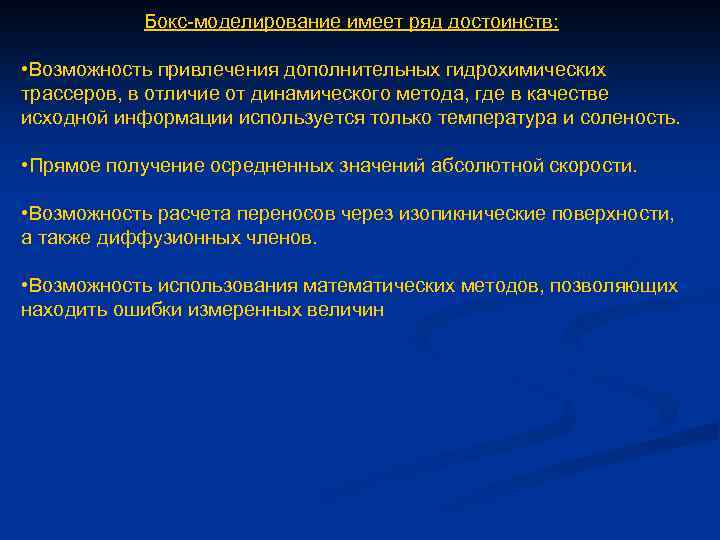 Бокс-моделирование имеет ряд достоинств:

•Возможность привлечения дополнительных гидрохимических трассеров, в отличие от динамического метода, где в качестве исходной информации используется только температура и соленость.

•Прямое получение осредненных значений абсолютной скорости.

•Возможность расчета переносов через изопикнические поверхности, а также диффузионных членов.

•Возможность использования математических методов, позволяющих находить ошибки измеренных величин